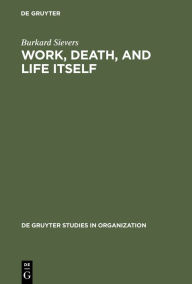 DE GRUYTER

Burkard Sievers

WORK, DEATH, AND LIFE ITSELF

DE GRUYTER STUDIES IN ORGANIZATION

DE
G